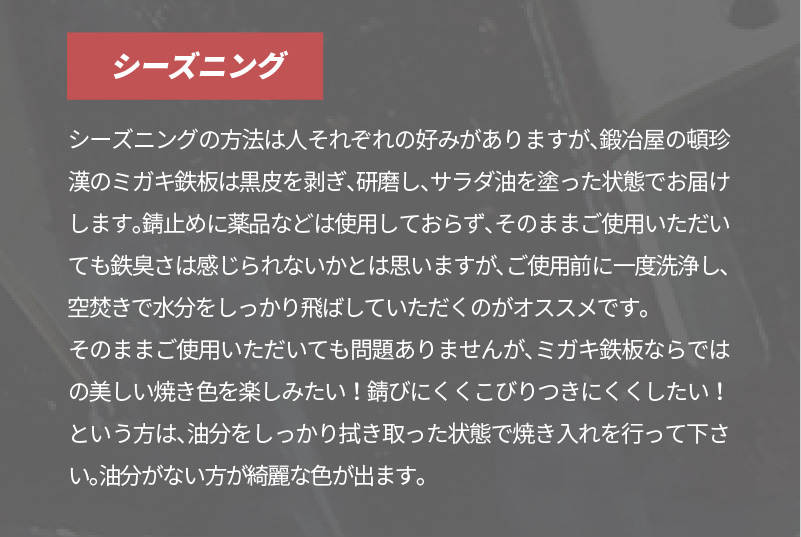 シーズニング

シーズニングの方法は人それぞれの好みがありますが、鍛冶屋の頓珍漢のミガキ鉄板は黒皮を剥ぎ、研磨し、サラダ油を塗った状態でお届けします。錆止めに薬品などは使用しておらず、そのままご使用いただいても鉄臭さは感じられないかとは思いますが、ご使用前に一度洗浄し、空焚きで水分をしっかり飛ばしていただくのがオススメです。
そのままご使用いただいても問題ありませんが、ミガキ鉄板ならではの美しい焼き色を楽しみたい！錆びにくくこびりつきにくくしたい！という方は、油分をしっかり拭き取った状態で焼き入れを行って下さい。油分がない方が綺麗な色が出ます。